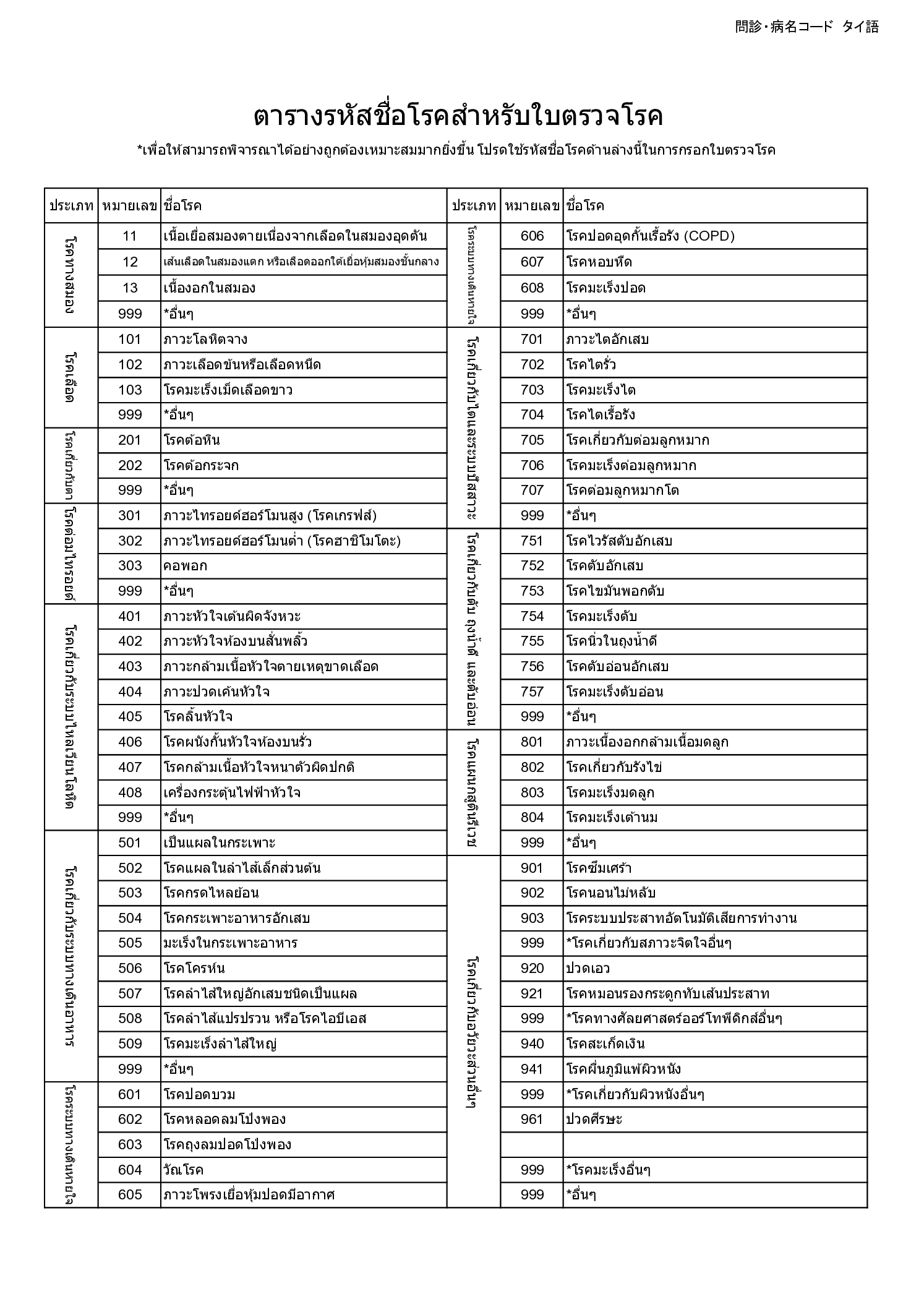 問診・病名コード タイ語

ตารางรหัสชื่อโรคสำหรับใบตรวจโรค

*เพื่อให้สามารถพิจารณาได้อย่างถูกต้องเหมาะสมมากยิ่งขึ้น โปรดใช้รหัสชื่อโรคด้านล่างนี้ในการกรอกใบตรวจโรค

| ประเภท | หมายเลข | ชื่อโรค |
|---|---|---|
| โรคทางสมอง | 11 | เนื้อเยื่อสมองตายเนื่องจากเลือดในสมองอุดตัน |
| | 12 | เส้นเลือดในสมองแตก หรือเลือดออกใต้เยื่อหุ้มสมองชั้นกลาง |
| | 13 | เนื้องอกในสมอง |
| | 999 | *อื่นๆ |
| โรคเลือด | 101 | ภาวะโลหิตจาง |
| | 102 | ภาวะเลือดข้นหรือเลือดหนืด |
| | 103 | โรคมะเร็งเม็ดเลือดขาว |
| | 999 | *อื่นๆ |
| โรคเกี่ยวกับตา | 201 | โรคต้อหิน |
| | 202 | โรคต้อกระจก |
| | 999 | *อื่นๆ |
| โรคต่อมไทรอยด์ | 301 | ภาวะไทรอยด์ฮอร์โมนสูง (โรคเกรฟส์) |
| | 302 | ภาวะไทรอยด์ฮอร์โมนต่ำ (โรคฮาชิโมโตะ) |
| | 303 | คอพอก |
| | 999 | *อื่นๆ |
| โรคเกี่ยวกับระบบไหลเวียนโลหิต | 401 | ภาวะหัวใจเต้นผิดจังหวะ |
| | 402 | ภาวะหัวใจห้องบนสั่นพลิ้ว |
| | 403 | ภาวะกล้ามเนื้อหัวใจตายเหตุขาดเลือด |
| | 404 | ภาวะปวดเค้นหัวใจ |
| | 405 | โรคลิ้นหัวใจ |
| | 406 | โรคผนังกั้นหัวใจห้องบนรั่ว |
| | 407 | โรคกล้ามเนื้อหัวใจหนาตัวผิดปกติ |
| | 408 | เครื่องกระตุ้นไฟฟ้าหัวใจ |
| | 999 | *อื่นๆ |
| โรคเกี่ยวกับระบบทางเดินอาหาร | 501 | เป็นแผลในกระเพาะ |
| | 502 | โรคแผลในลำไส้เล็กส่วนต้น |
| | 503 | โรคกรดไหลย้อน |
| | 504 | โรคกระเพาะอาหารอักเสบ |
| | 505 | มะเร็งในกระเพาะอาหาร |
| | 506 | โรคโครห์น |
| | 507 | โรคลำไส้ใหญ่อักเสบชนิดเป็นแผล |
| | 508 | โรคลำไส้แปรปรวน หรือโรคไอบีเอส |
| | 509 | โรคมะเร็งลำไส้ใหญ่ |
| | 999 | *อื่นๆ |
| โรคระบบทางเดินหายใจ | 601 | โรคปอดบวม |
| | 602 | โรคหลอดลมโป่งพอง |
| | 603 | โรคถุงลมปอดโป่งพอง |
| | 604 | วัณโรค |
| | 605 | ภาวะโพรงเยื่อหุ้มปอดมีอากาศ |

| ประเภท | หมายเลข | ชื่อโรค |
|---|---|---|
| โรคระบบทางเดินหายใจ | 606 | โรคปอดอุดกั้นเรื้อรัง (COPD) |
| | 607 | โรคหอบหืด |
| | 608 | โรคมะเร็งปอด |
| | 999 | *อื่นๆ |
| โรคเกี่ยวกับไตและระบบปัสสาวะ | 701 | ภาวะไตอักเสบ |
| | 702 | โรคไตรั่ว |
| | 703 | โรคมะเร็งไต |
| | 704 | โรคไตเรื้อรัง |
| | 705 | โรคเกี่ยวกับต่อมลูกหมาก |
| | 706 | โรคมะเร็งต่อมลูกหมาก |
| | 707 | โรคต่อมลูกหมากโต |
| | 999 | *อื่นๆ |
| โรคเกี่ยวกับตับ ถุงน้ำดี และตับอ่อน | 751 | โรคไวรัสตับอักเสบ |
| | 752 | โรคตับอักเสบ |
| | 753 | โรคไขมันพอกตับ |
| | 754 | โรคมะเร็งตับ |
| | 755 | โรคนิ่วในถุงน้ำดี |
| | 756 | โรคตับอ่อนอักเสบ |
| | 757 | โรคมะเร็งตับอ่อน |
| | 999 | *อื่นๆ |
| โรคแผนกสูตินรีเวช | 801 | ภาวะเนื้องอกกล้ามเนื้อมดลูก |
| | 802 | โรคเกี่ยวกับรังไข่ |
| | 803 | โรคมะเร็งมดลูก |
| | 804 | โรคมะเร็งเต้านม |
| | 999 | *อื่นๆ |
| โรคเกี่ยวกับอวัยวะส่วนอื่นๆ | 901 | โรคซึมเศร้า |
| | 902 | โรคนอนไม่หลับ |
| | 903 | โรคระบบประสาทอัตโนมัติเสียการทำงาน |
| | 999 | *โรคเกี่ยวกับสภาวะจิตใจอื่นๆ |
| | 920 | ปวดเอว |
| | 921 | โรคหมอนรองกระดูกทับเส้นประสาท |
| | 999 | *โรคทางศัลยศาสตร์ออร์โทพีดิกส์อื่นๆ |
| | 940 | โรคสะเก็ดเงิน |
| | 941 | โรคผื่นภูมิแพ้ผิวหนัง |
| | 999 | *โรคเกี่ยวกับผิวหนังอื่นๆ |
| | 961 | ปวดศีรษะ |
| | | |
| | 999 | *โรคมะเร็งอื่นๆ |
| | 999 | *อื่นๆ |